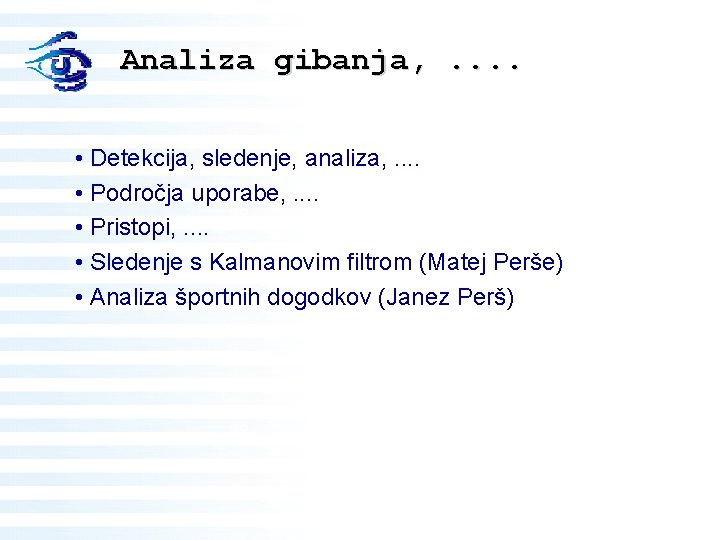 Analiza gibanja, ....

• Detekcija, sledenje, analiza, ....
• Področja uporabe, ....
• Pristopi, ....
• Sledenje s Kalmanovim filtrom (Matej Perše)
• Analiza športnih dogodkov (Janez Perš)